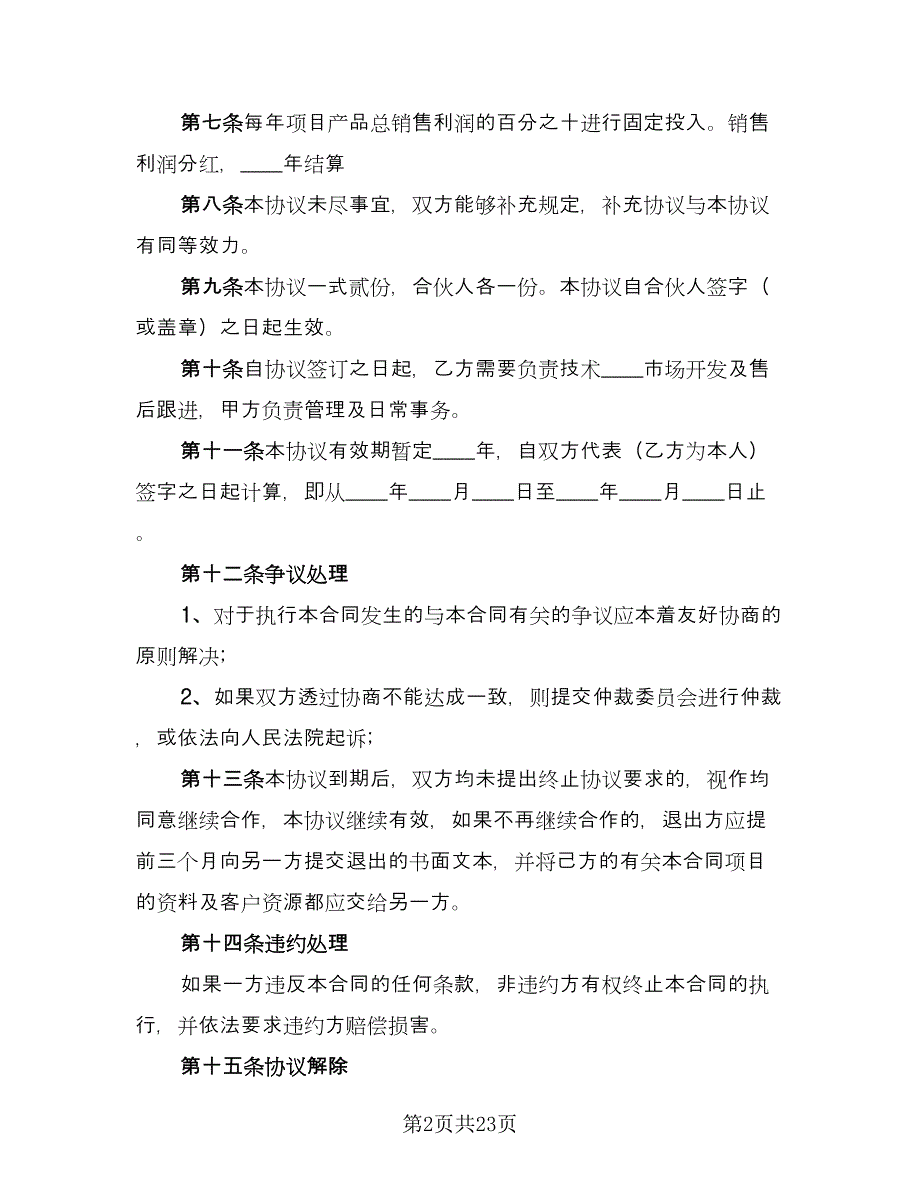 第七条每年项目产品总销售利润的百分之十进行固定投入。销售利润分红，____年结算

第八条本协议未尽事宜，双方能够补充规定，补充协议与本协议有同等效力。

第九条本协议一式贰份，合伙人各一份。本协议自合伙人签字（或盖章）之日起生效。

第十条自协议签订之日起，乙方需要负责技术____市场开发及售后跟进，甲方负责管理及日常事务。

第十一条本协议有效期暂定____年，自双方代表（乙方为本人）签字之日起计算，即从____年____月____日至____年____月____日止。

第十二条争议处理

1、对于执行本合同发生的与本合同有关的争议应本着友好协商的原则解决；

2、如果双方透过协商不能达成一致，则提交仲裁委员会进行仲裁，或依法向人民法院起诉；

第十三条本协议到期后，双方均未提出终止协议要求的，视作均同意继续合作，本协议继续有效，如果不再继续合作的，退出方应提前三个月向另一方提交退出的书面文本，并将己方的有关本合同项目的资料及客户资源都应交给另一方。

第十四条违约处理

如果一方违反本合同的任何条款，非违约方有权终止本合同的执行，并依法要求违约方赔偿损害。

第十五条协议解除

第2页共23页